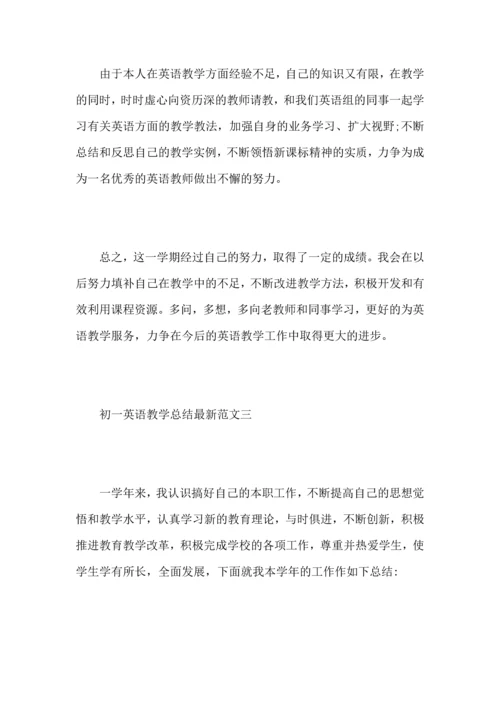 由于本人在英语教学方面经验不足，自己的知识又有限，在教学的同时，时时虚心向资历深的教师请教，和我们英语组的同事一起学习有关英语方面的教学教法，加强自身的业务学习、扩大视野;不断总结和反思自己的教学实例，不断领悟新课标精神的实质，力争为成为一名优秀的英语教师做出不懈的努力。

总之，这一学期经过自己的努力，取得了一定的成绩。我会在以后努力填补自己在教学中的不足，不断改进教学方法，积极开发和有效利用课程资源。多问，多想，多向老教师和同事学习，更好的为英语教学服务，力争在今后的英语教学工作中取得更大的进步。

初一英语教学总结最新范文三

一学年来，我认识搞好自己的本职工作，不断提高自己的思想觉悟和教学水平，认真学习新的教育理论，与时俱进，不断创新，积极推进教育教学改革，积极完成学校的各项工作，尊重并热爱学生，使学生学有所长，全面发展，下面就我本学年的工作作如下总结：